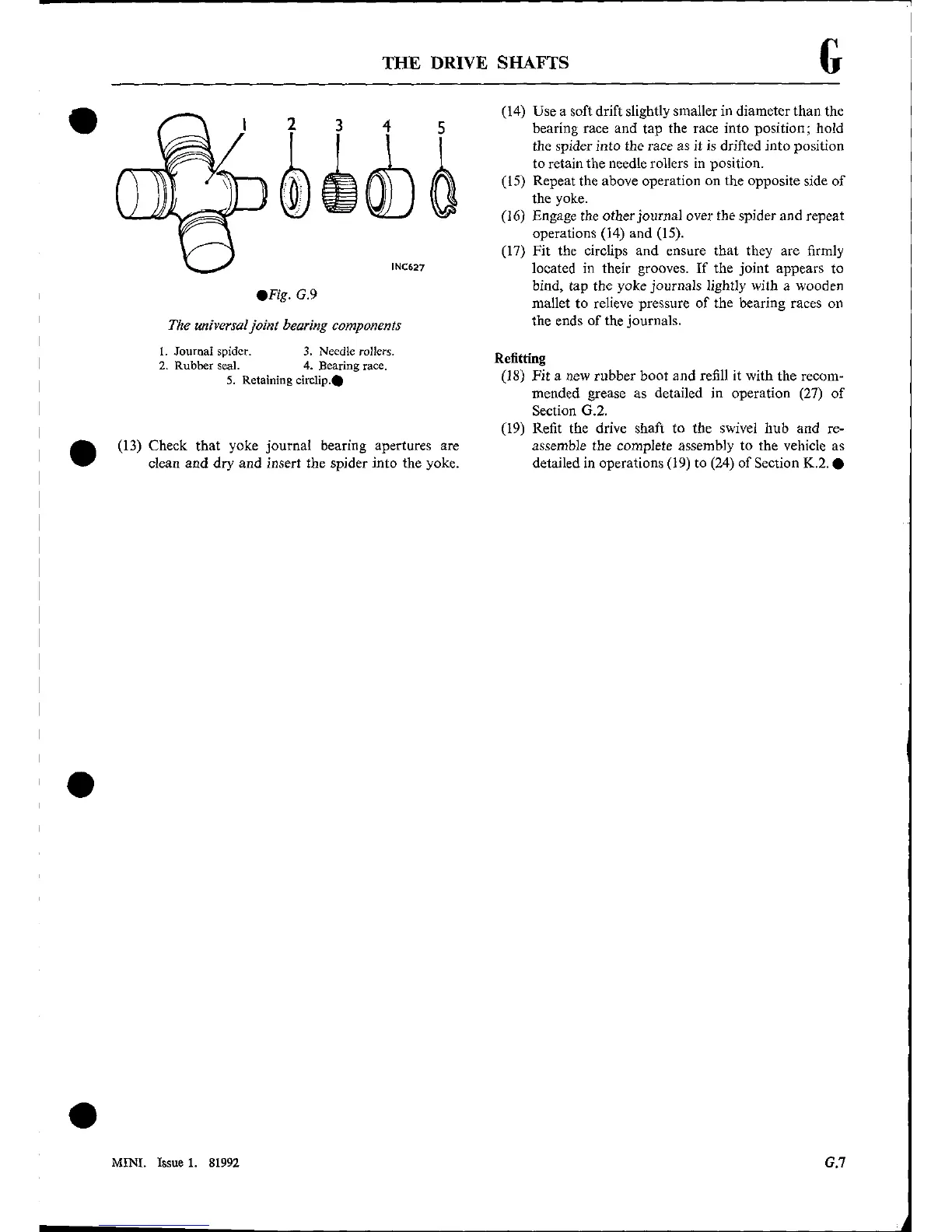 THE DRIVE SHAFTS

G

1 2 3 4 5

INC627

●Fig. G.9

The universal joint bearing components

1. Journal spider.
2. Rubber seal.
3. Needle rollers.
4. Bearing race.
5. Retaining circlip.●

(13) Check that yoke journal bearing apertures are clean and dry and insert the spider into the yoke.

(14) Use a soft drift slightly smaller in diameter than the bearing race and tap the race into position; hold the spider into the race as it is drifted into position to retain the needle rollers in position.

(15) Repeat the above operation on the opposite side of the yoke.

(16) Engage the other journal over the spider and repeat operations (14) and (15).

(17) Fit the circlips and ensure that they are firmly located in their grooves. If the joint appears to bind, tap the yoke journals lightly with a wooden mallet to relieve pressure of the bearing races on the ends of the journals.

Refitting

(18) Fit a new rubber boot and refill it with the recommended grease as detailed in operation (27) of Section G.2.

(19) Refit the drive shaft to the swivel hub and reassemble the complete assembly to the vehicle as detailed in operations (19) to (24) of Section K.2. ●

MINI. Issue 1. 81992

G.7